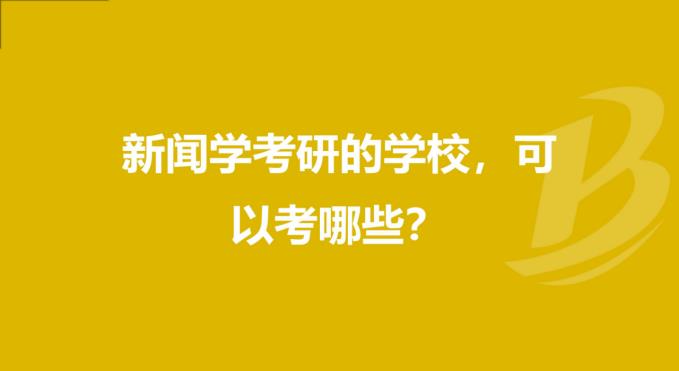 新闻学考研的学校，可以考哪些？